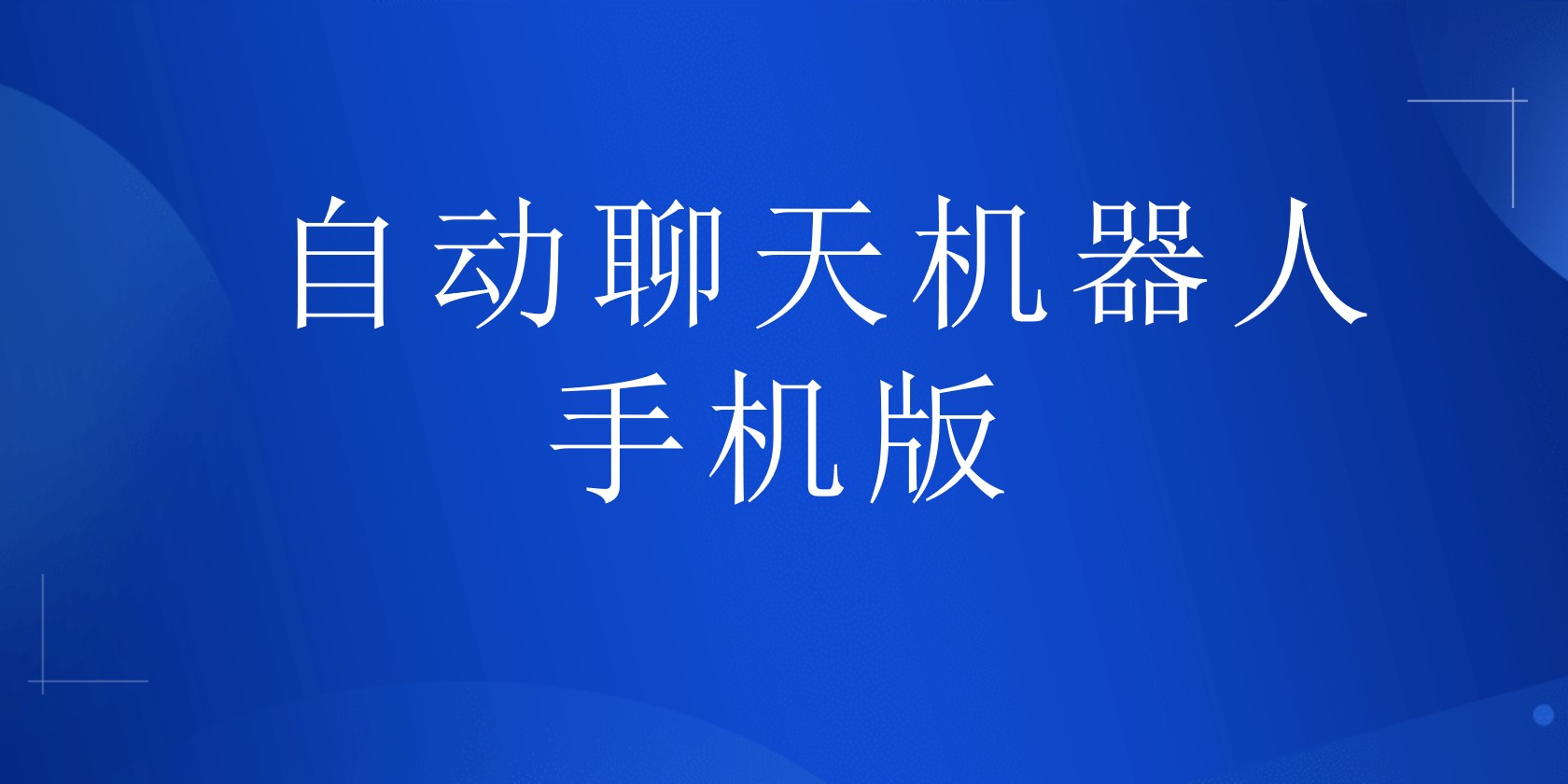 自动聊天机器人手机版